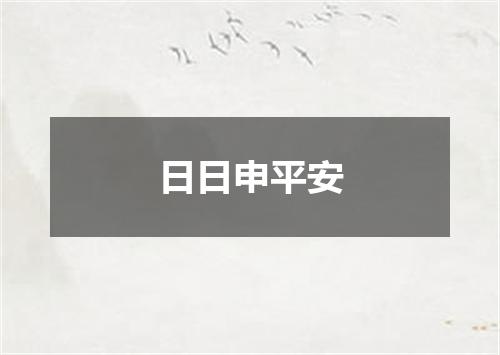 日日申平安